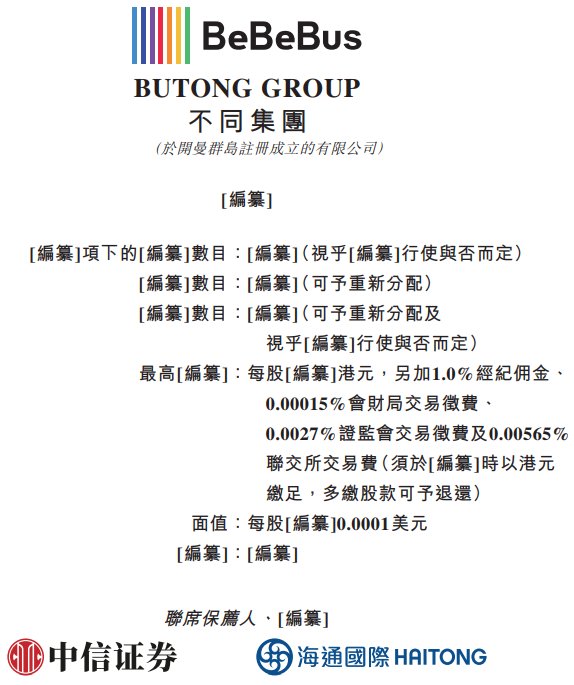 BeBeBus

BUTONG GROUP
不同集團
(於開曼群島註冊成立的有限公司)

[編纂]

[編纂]項下的[編纂]數目：[編纂](視乎[編纂]行使與否而定)
[編纂]數目：[編纂](可予重新分配)
[編纂]數目：[編纂](可予重新分配及視乎[編纂]行使與否而定)
最高[編纂]：每股[編纂]港元，另加1.0%經紀佣金、0.00015%會財局交易徵費、0.0027%證監會交易徵費及0.00565%聯交所交易費(須於[編纂]時以港元繳足，多繳股款可予退還)
面值：每股[編纂]0.0001美元
[編纂]：[編纂]

聯席保薦人、[編纂]

中信证券

海通國際 HAITONG